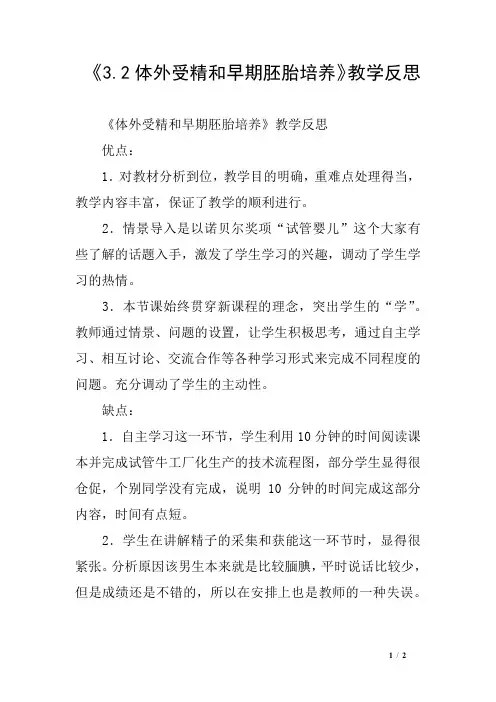 《3.2 体外受精和早期胚胎培养》教学反思

《体外受精和早期胚胎培养》教学反思

优点：

1．对教材分析到位，教学目的明确，重难点处理得当，教学内容丰富，保证了教学的顺利进行。

2．情景导入是以诺贝尔奖项“试管婴儿”这个大家有些了解的话题入手，激发了学生学习的兴趣，调动了学生学习的热情。

3．本节课始终贯穿新课程的理念，突出学生的“学”。教师通过情景、问题的设置，让学生积极思考，通过自主学习、相互讨论、交流合作等各种学习形式来完成不同程度的问题。充分调动了学生的主动性。

缺点：

1．自主学习这一环节，学生利用 10 分钟的时间阅读课本并完成试管牛工厂化生产的技术流程图，部分学生显得很仓促，个别同学没有完成，说明 10 分钟的时间完成这部分内容，时间有点短。

2．学生在讲解精子的采集和获能这一环节时，显得很紧张。分析原因该男生本来就是比较腼腆，平时说话比较少，但是成绩还是不错的，所以在安排上也是教师的一种失误。

1 / 2